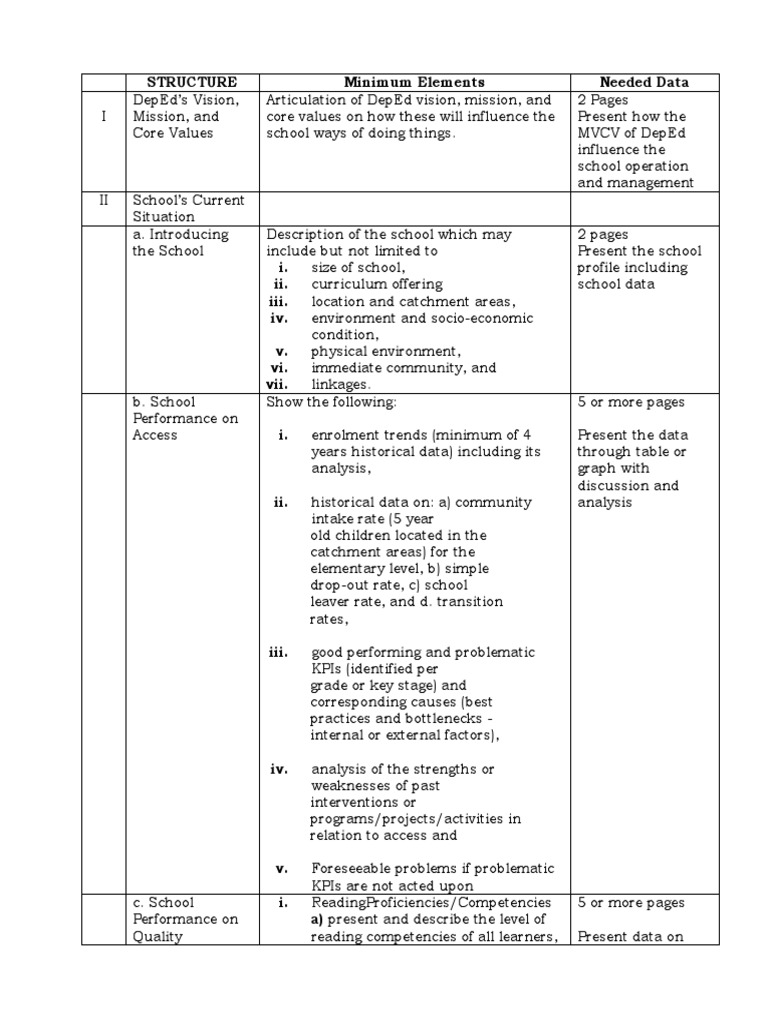 | | STRUCTURE | Minimum Elements | Needed Data |
|---|---|---|---|
| I | DepEd's Vision, Mission, and Core Values | Articulation of DepEd vision, mission, and core values on how these will influence the school ways of doing things. | 2 Pages Present how the MVCV of DepEd influence the school operation and management |
| II | School's Current Situation | | |
| | a. Introducing the School | Description of the school which may include but not limited to i. size of school, ii. curriculum offering iii. location and catchment areas, iv. environment and socio-economic condition, v. physical environment, vi. immediate community, and vii. linkages. | 2 pages Present the school profile including school data |
| | b. School Performance on Access | Show the following: i. enrolment trends (minimum of 4 years historical data) including its analysis, ii. historical data on: a) community intake rate (5 year old children located in the catchment areas) for the elementary level, b) simple drop-out rate, c) school leaver rate, and d. transition rates, iii. good performing and problematic KPIs (identified per grade or key stage) and corresponding causes (best practices and bottlenecks - internal or external factors), iv. analysis of the strengths or weaknesses of past interventions or programs/projects/activities in relation to access and v. Foreseeable problems if problematic KPIs are not acted upon | 5 or more pages Present the data through table or graph with discussion and analysis |
| | c. School Performance on Quality | i. ReadingProficiencies/Competencies a) present and describe the level of reading competencies of all learners, | 5 or more pages Present data on |